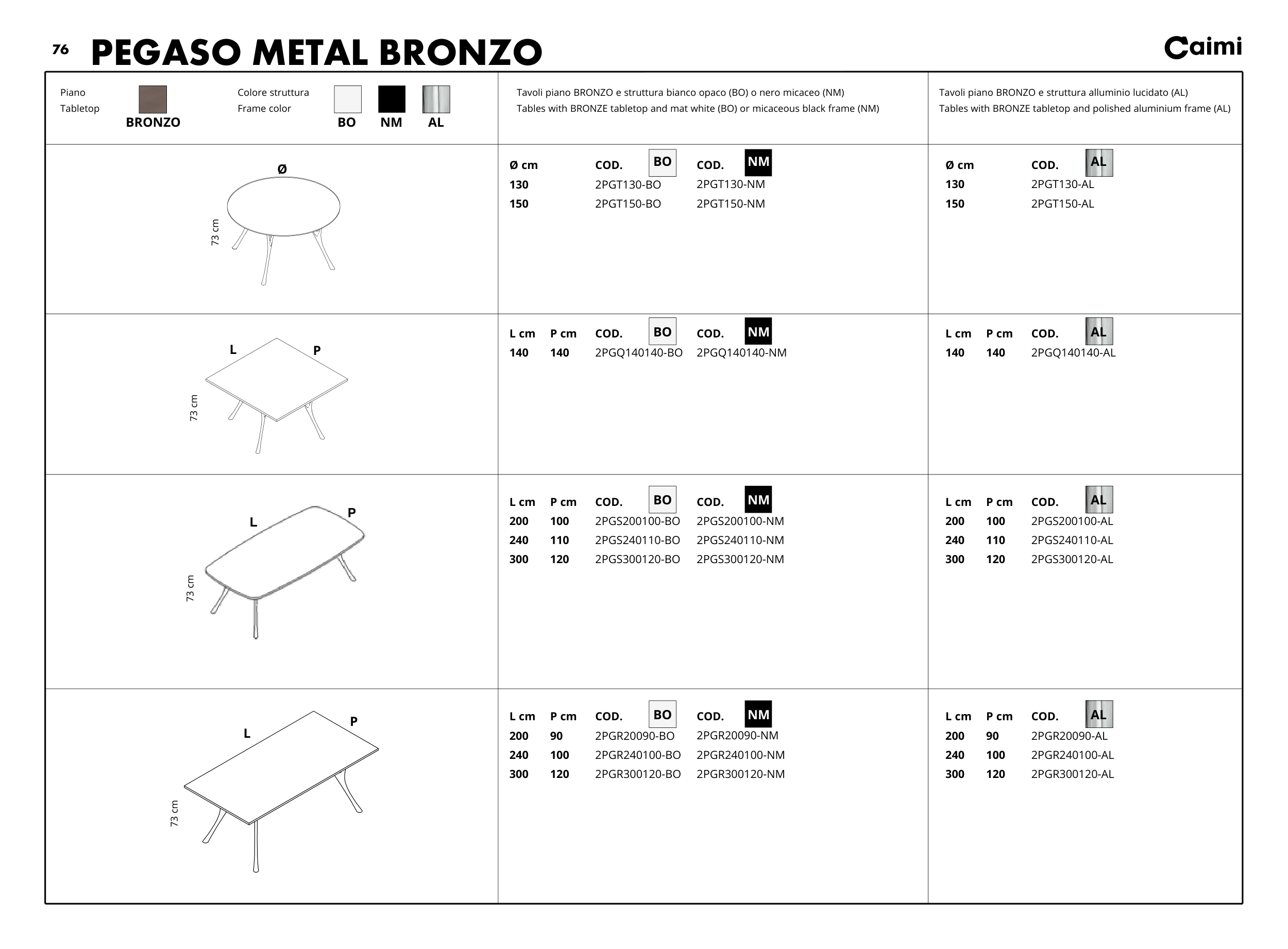 76 PEGASO METAL BRONZO

Caimi

Piano
Tabletop
BRONZO

Colore struttura
Frame color
BO NM AL

Tavoli piano BRONZO e struttura bianco opaco (BO) o nero micaceo (NM)
Tables with BRONZE tabletop and mat white (BO) or micaceous black frame (NM)

Tavoli piano BRONZO e struttura alluminio lucidato (AL)
Tables with BRONZE tabletop and polished aluminium frame (AL)

Ø
73 cm

| Ø cm | COD. BO | COD. NM |
|---|---|---|
| 130 | 2PGT130-BO | 2PGT130-NM |
| 150 | 2PGT150-BO | 2PGT150-NM |

| Ø cm | COD. AL |
|---|---|
| 130 | 2PGT130-AL |
| 150 | 2PGT150-AL |

L P
73 cm

| L cm | P cm | COD. BO | COD. NM |
|---|---|---|---|
| 140 | 140 | 2PGQ140140-BO | 2PGQ140140-NM |

| L cm | P cm | COD. AL |
|---|---|---|
| 140 | 140 | 2PGQ140140-AL |

L P
73 cm

| L cm | P cm | COD. BO | COD. NM |
|---|---|---|---|
| 200 | 100 | 2PGS200100-BO | 2PGS200100-NM |
| 240 | 110 | 2PGS240110-BO | 2PGS240110-NM |
| 300 | 120 | 2PGS300120-BO | 2PGS300120-NM |

| L cm | P cm | COD. AL |
|---|---|---|
| 200 | 100 | 2PGS200100-AL |
| 240 | 110 | 2PGS240110-AL |
| 300 | 120 | 2PGS300120-AL |

L P
73 cm

| L cm | P cm | COD. BO | COD. NM |
|---|---|---|---|
| 200 | 90 | 2PGR20090-BO | 2PGR20090-NM |
| 240 | 100 | 2PGR240100-BO | 2PGR240100-NM |
| 300 | 120 | 2PGR300120-BO | 2PGR300120-NM |

| L cm | P cm | COD. AL |
|---|---|---|
| 200 | 90 | 2PGR20090-AL |
| 240 | 100 | 2PGR240100-AL |
| 300 | 120 | 2PGR300120-AL |